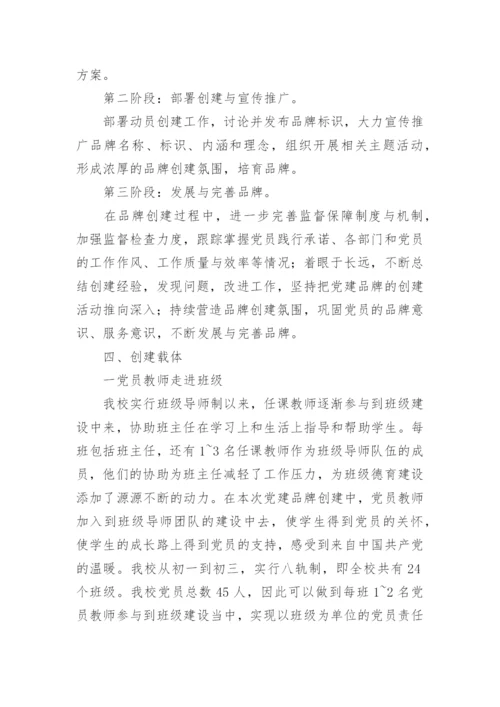 方案。

第二阶段：部署创建与宣传推广。

部署动员创建工作，讨论并发布品牌标识，大力宣传推广品牌名称、标识、内涵和理念，组织开展相关主题活动，形成浓厚的品牌创建氛围，培育品牌。

第三阶段：发展与完善品牌。

在品牌创建过程中，进一步完善监督保障制度与机制，加强监督检查力度，跟踪掌握党员践行承诺、各部门和党员的工作作风、工作质量与效率等情况；着眼于长远，不断总结创建经验，发现问题，改进工作，坚持把党建品牌的创建活动推向深入；持续营造品牌创建氛围，巩固党员的品牌意识、服务意识，不断发展与完善品牌。

四、创建载体

一党员教师走进班级

我校实行班级导师制以来，任课教师逐渐参与到班级建设中来，协助班主任在学习上和生活上指导和帮助学生。每班包括班主任，还有1~3名任课教师作为班级导师队伍的成员，他们的协助为班主任减轻了工作压力，为班级德育建设添加了源源不断的动力。在本次党建品牌创建中，党员教师加入到班级导师团队的建设中去，使学生得到党员的关怀，使学生的成长路上得到党员的支持，感受到来自中国共产党的温暖。我校从初一到初三，实行八轨制，即全校共有24个班级。我校党员总数45人，因此可以做到每班1~2名党员教师参与到班级建设当中，实现以班级为单位的党员责任